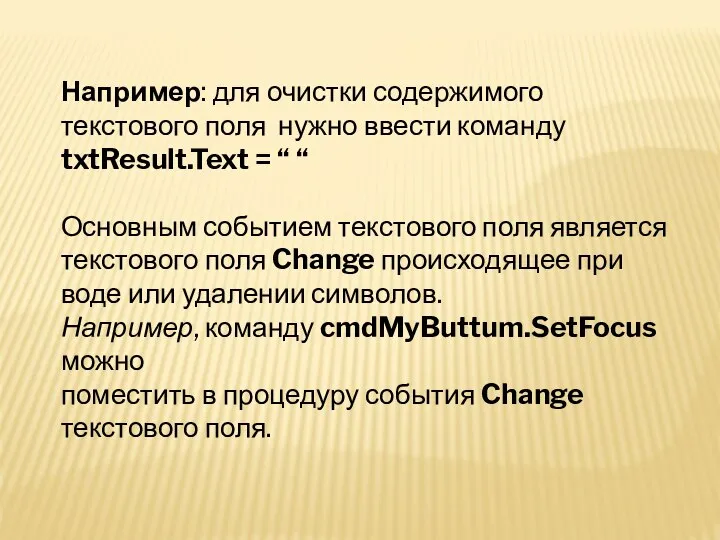 Например: для очистки содержимого текстового поля нужно ввести команду txtResult.Text = “ “

Основным событием текстового поля является текстового поля Change происходящее при воде или удалении символов.
Например, команду cmdMyButtum.SetFocus можно
поместить в процедуру события Change текстового поля.